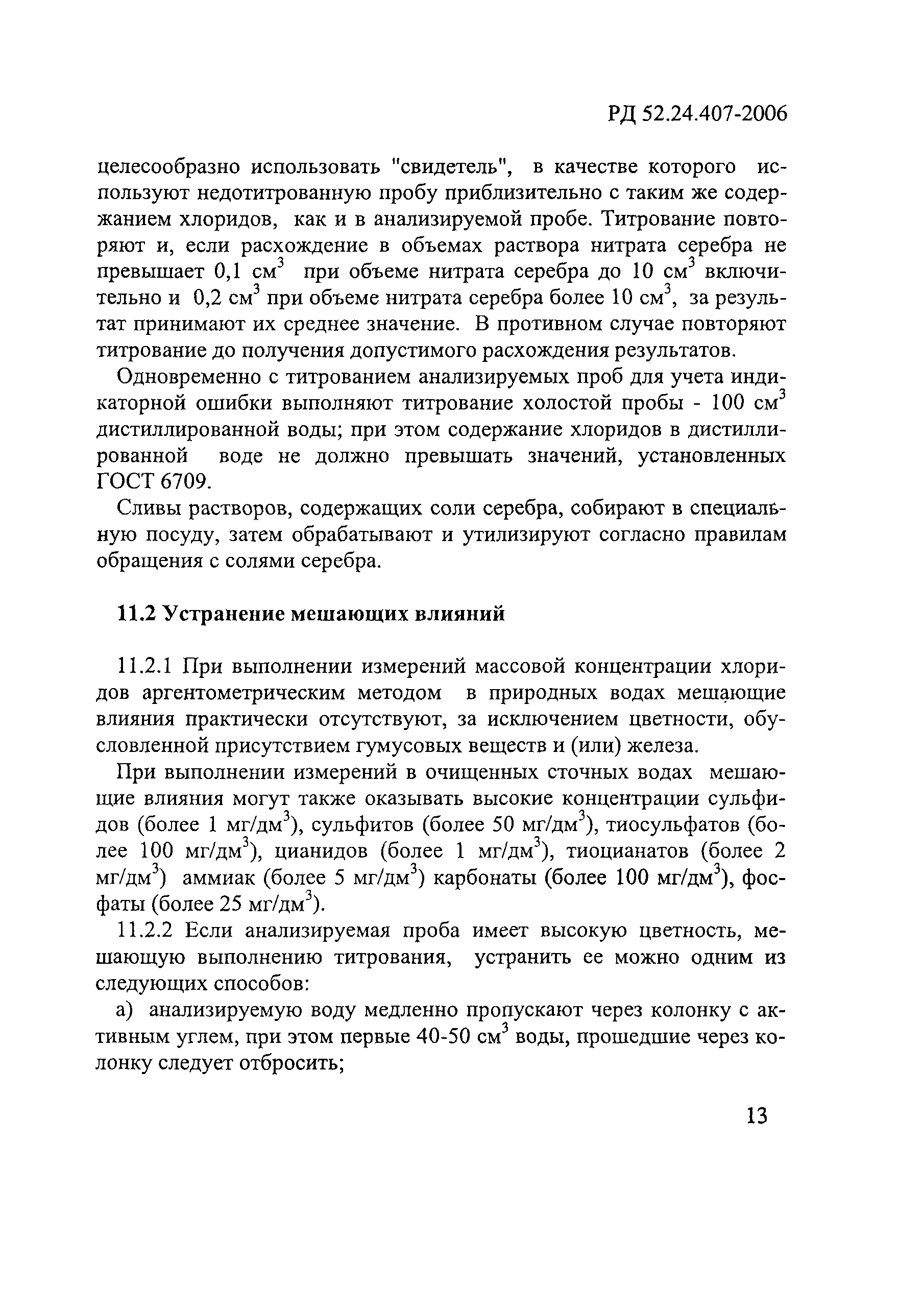 РД 52.24.407-2006

целесообразно использовать "свидетель", в качестве которого используют недотитрованную пробу приблизительно с таким же содержанием хлоридов, как и в анализируемой пробе. Титрование повторяют и, если расхождение в объемах раствора нитрата серебра не превышает 0,1 см$^3$ при объеме нитрата серебра до 10 см$^3$ включительно и 0,2 см$^3$ при объеме нитрата серебра более 10 см$^3$, за результат принимают их среднее значение. В противном случае повторяют титрование до получения допустимого расхождения результатов.

Одновременно с титрованием анализируемых проб для учета индикаторной ошибки выполняют титрование холостой пробы - 100 см$^3$ дистиллированной воды; при этом содержание хлоридов в дистиллированной воде не должно превышать значений, установленных ГОСТ 6709.

Сливы растворов, содержащих соли серебра, собирают в специальную посуду, затем обрабатывают и утилизируют согласно правилам обращения с солями серебра.

11.2 Устранение мешающих влияний

11.2.1 При выполнении измерений массовой концентрации хлоридов аргентометрическим методом в природных водах мешающие влияния практически отсутствуют, за исключением цветности, обусловленной присутствием гумусовых веществ и (или) железа.

При выполнении измерений в очищенных сточных водах мешающие влияния могут также оказывать высокие концентрации сульфидов (более 1 мг/дм$^3$), сульфитов (более 50 мг/дм$^3$), тиосульфатов (более 100 мг/дм$^3$), цианидов (более 1 мг/дм$^3$), тиоцианатов (более 2 мг/дм$^3$) аммиак (более 5 мг/дм$^3$) карбонаты (более 100 мг/дм$^3$), фосфаты (более 25 мг/дм$^3$).

11.2.2 Если анализируемая проба имеет высокую цветность, мешающую выполнению титрования, устранить ее можно одним из следующих способов:

а) анализируемую воду медленно пропускают через колонку с активным углем, при этом первые 40-50 см$^3$ воды, прошедшие через колонку следует отбросить;

13